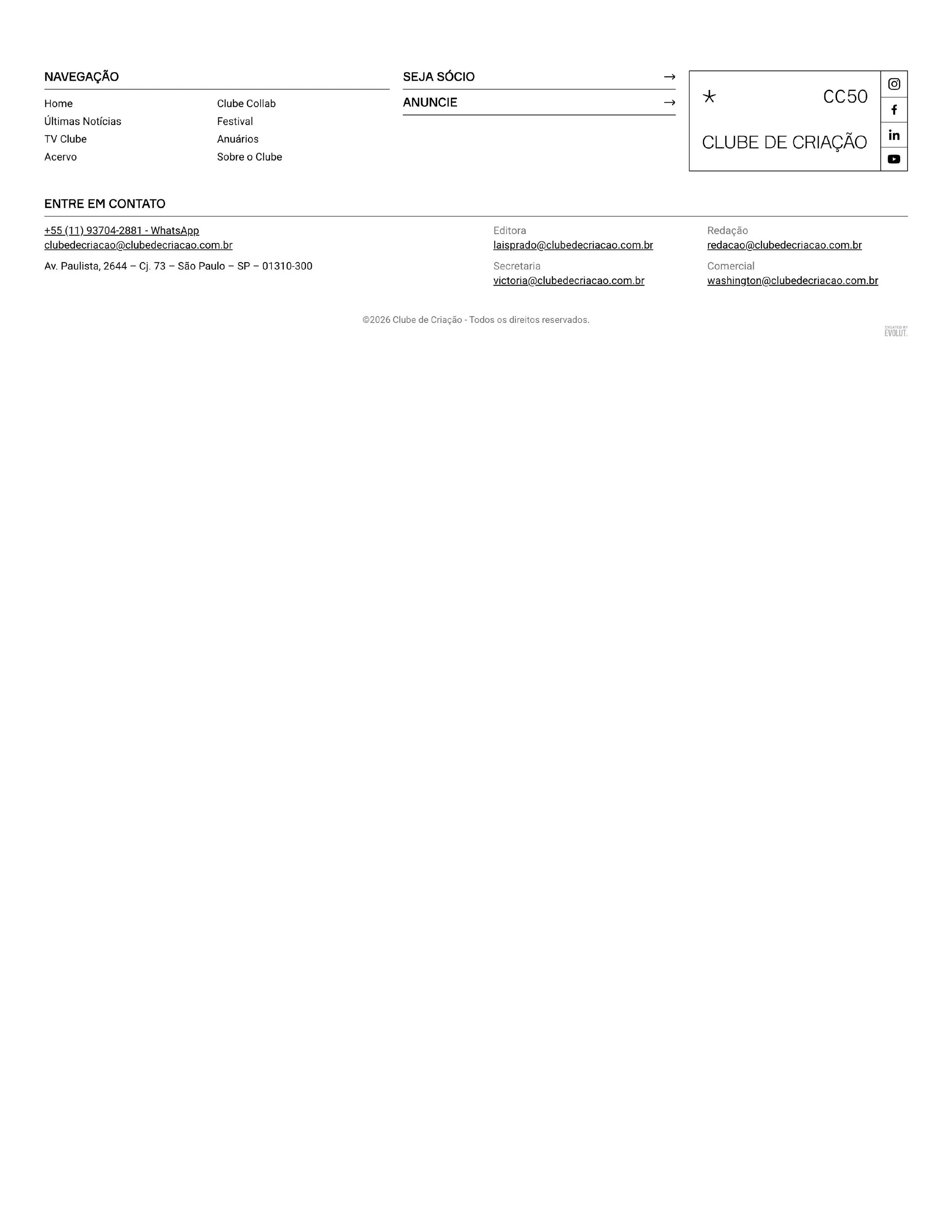 NAVEGAÇÃO

Home
Últimas Notícias
TV Clube
Acervo

Clube Collab
Festival
Anuários
Sobre o Clube

SEJA SÓCIO →

ANUNCIE →

CC50

CLUBE DE CRIAÇÃO

ENTRE EM CONTATO

+55 (11) 93704-2881 - WhatsApp
clubedecriacao@clubedecriacao.com.br

Av. Paulista, 2644 – Cj. 73 – São Paulo – SP – 01310-300

Editora
laisprado@clubedecriacao.com.br

Secretaria
victoria@clubedecriacao.com.br

Redação
redacao@clubedecriacao.com.br

Comercial
washington@clubedecriacao.com.br

©2026 Clube de Criação - Todos os direitos reservados.

CREATED BY
EVOLUT.